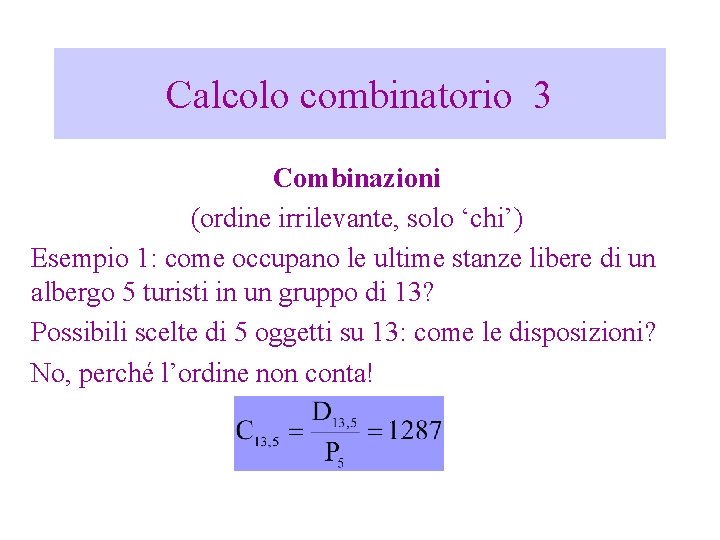 Calcolo combinatorio 3

Combinazioni

(ordine irrilevante, solo 'chi')

Esempio 1: come occupano le ultime stanze libere di un albergo 5 turisti in un gruppo di 13?

Possibili scelte di 5 oggetti su 13: come le disposizioni?

No, perché l'ordine non conta!

$C_{13,5} = \frac{D_{13,5}}{P_5} = 1287$